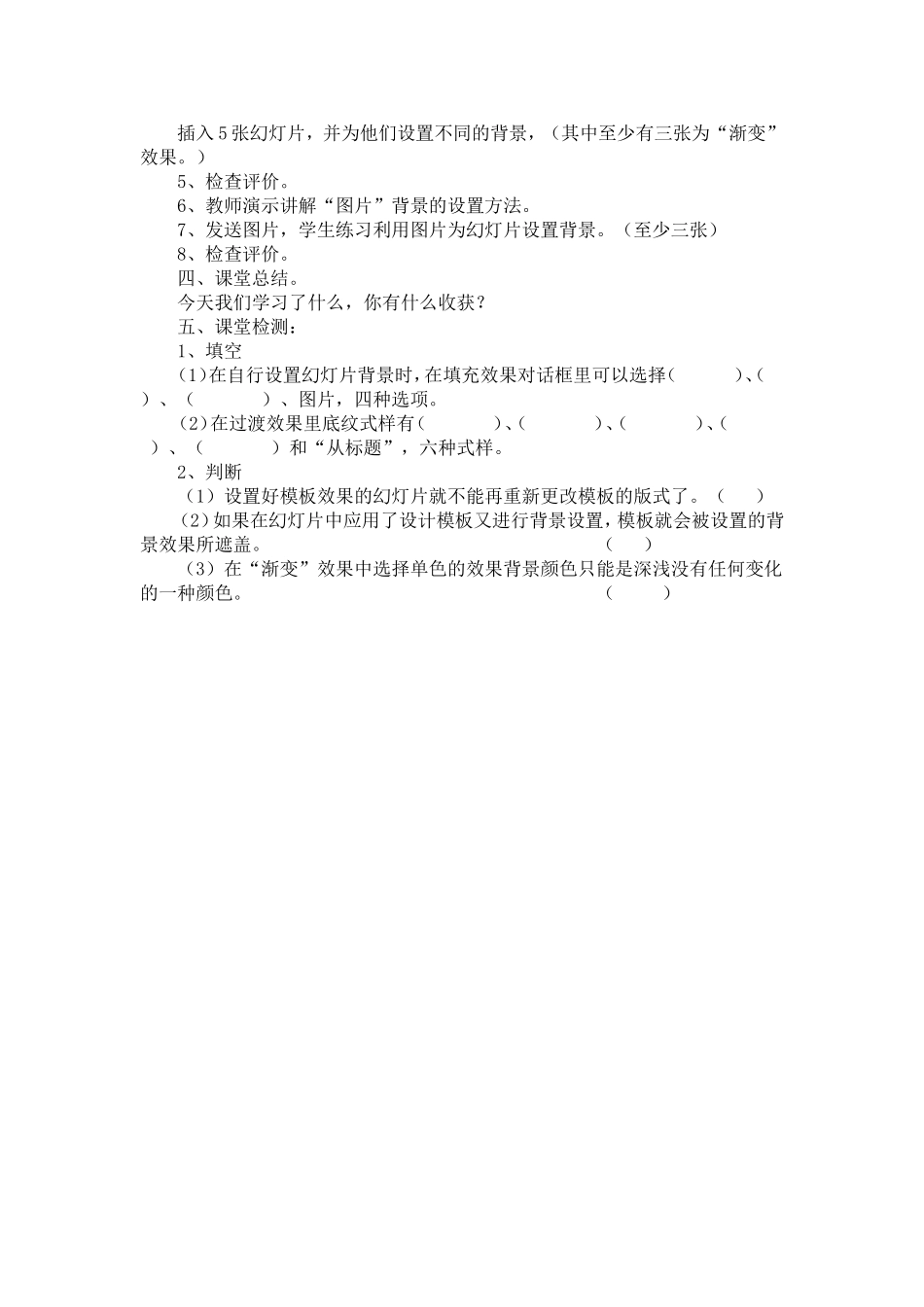 插入5张幻灯片，并为他们设置不同的背景，（其中至少有三张为“渐变”效果。）

5、检查评价。

6、教师演示讲解“图片”背景的设置方法。

7、发送图片，学生练习利用图片为幻灯片设置背景。（至少三张）

8、检查评价。

四、课堂总结。

今天我们学习了什么，你有什么收获？

五、课堂检测：

1、填空

（1）在自行设置幻灯片背景时，在填充效果对话框里可以选择（　　）、（　　）、（　　）、图片，四种选项。

（2）在过渡效果里底纹式样有（　　）、（　　）、（　　）、（　　）、（　　）和“从标题”，六种式样。

2、判断

（1）设置好模板效果的幻灯片就不能再重新更改模板的版式了。（　　）

（2）如果在幻灯片中应用了设计模板又进行背景设置，模板就会被设置的背景效果所遮盖。（　　）

（3）在“渐变”效果中选择单色的效果背景颜色只能是深浅没有任何变化的一种颜色。（　　）